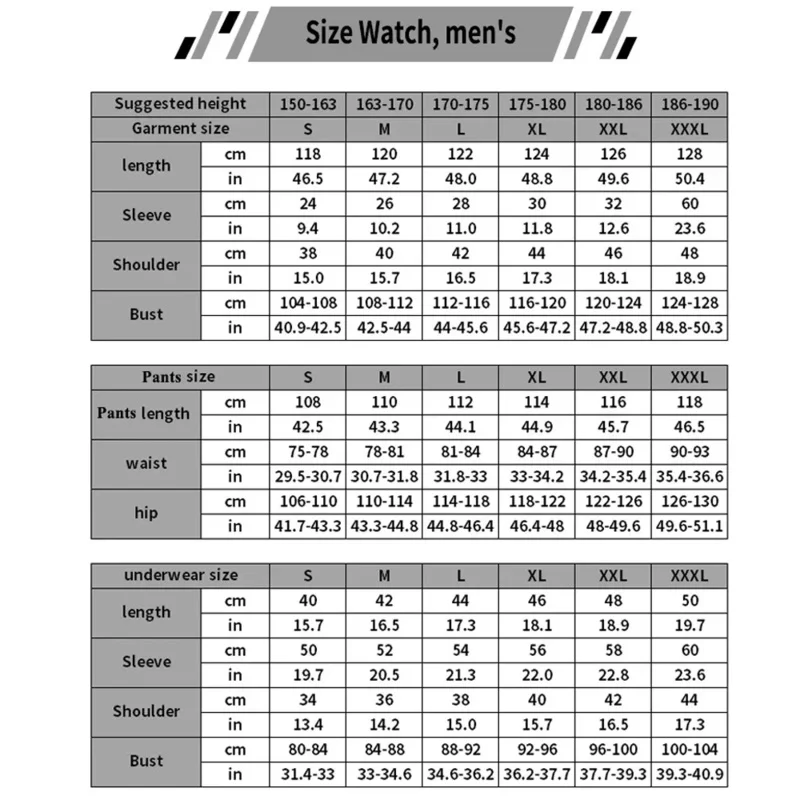 Size Watch, men's

| Suggested height | | 150-163 | 163-170 | 170-175 | 175-180 | 180-186 | 186-190 |
|---|---|---|---|---|---|---|---|
| Garment size | | S | M | L | XL | XXL | XXXL |
| length | cm | 118 | 120 | 122 | 124 | 126 | 128 |
| | in | 46.5 | 47.2 | 48.0 | 48.8 | 49.6 | 50.4 |
| Sleeve | cm | 24 | 26 | 28 | 30 | 32 | 60 |
| | in | 9.4 | 10.2 | 11.0 | 11.8 | 12.6 | 23.6 |
| Shoulder | cm | 38 | 40 | 42 | 44 | 46 | 48 |
| | in | 15.0 | 15.7 | 16.5 | 17.3 | 18.1 | 18.9 |
| Bust | cm | 104-108 | 108-112 | 112-116 | 116-120 | 120-124 | 124-128 |
| | in | 40.9-42.5 | 42.5-44 | 44-45.6 | 45.6-47.2 | 47.2-48.8 | 48.8-50.3 |

| Pants size | | S | M | L | XL | XXL | XXXL |
|---|---|---|---|---|---|---|---|
| Pants length | cm | 108 | 110 | 112 | 114 | 116 | 118 |
| | in | 42.5 | 43.3 | 44.1 | 44.9 | 45.7 | 46.5 |
| waist | cm | 75-78 | 78-81 | 81-84 | 84-87 | 87-90 | 90-93 |
| | in | 29.5-30.7 | 30.7-31.8 | 31.8-33 | 33-34.2 | 34.2-35.4 | 35.4-36.6 |
| hip | cm | 106-110 | 110-114 | 114-118 | 118-122 | 122-126 | 126-130 |
| | in | 41.7-43.3 | 43.3-44.8 | 44.8-46.4 | 46.4-48 | 48-49.6 | 49.6-51.1 |

| underwear size | | S | M | L | XL | XXL | XXXL |
|---|---|---|---|---|---|---|---|
| length | cm | 40 | 42 | 44 | 46 | 48 | 50 |
| | in | 15.7 | 16.5 | 17.3 | 18.1 | 18.9 | 19.7 |
| Sleeve | cm | 50 | 52 | 54 | 56 | 58 | 60 |
| | in | 19.7 | 20.5 | 21.3 | 22.0 | 22.8 | 23.6 |
| Shoulder | cm | 34 | 36 | 38 | 40 | 42 | 44 |
| | in | 13.4 | 14.2 | 15.0 | 15.7 | 16.5 | 17.3 |
| Bust | cm | 80-84 | 84-88 | 88-92 | 92-96 | 96-100 | 100-104 |
| | in | 31.4-33 | 33-34.6 | 34.6-36.2 | 36.2-37.7 | 37.7-39.3 | 39.3-40.9 |